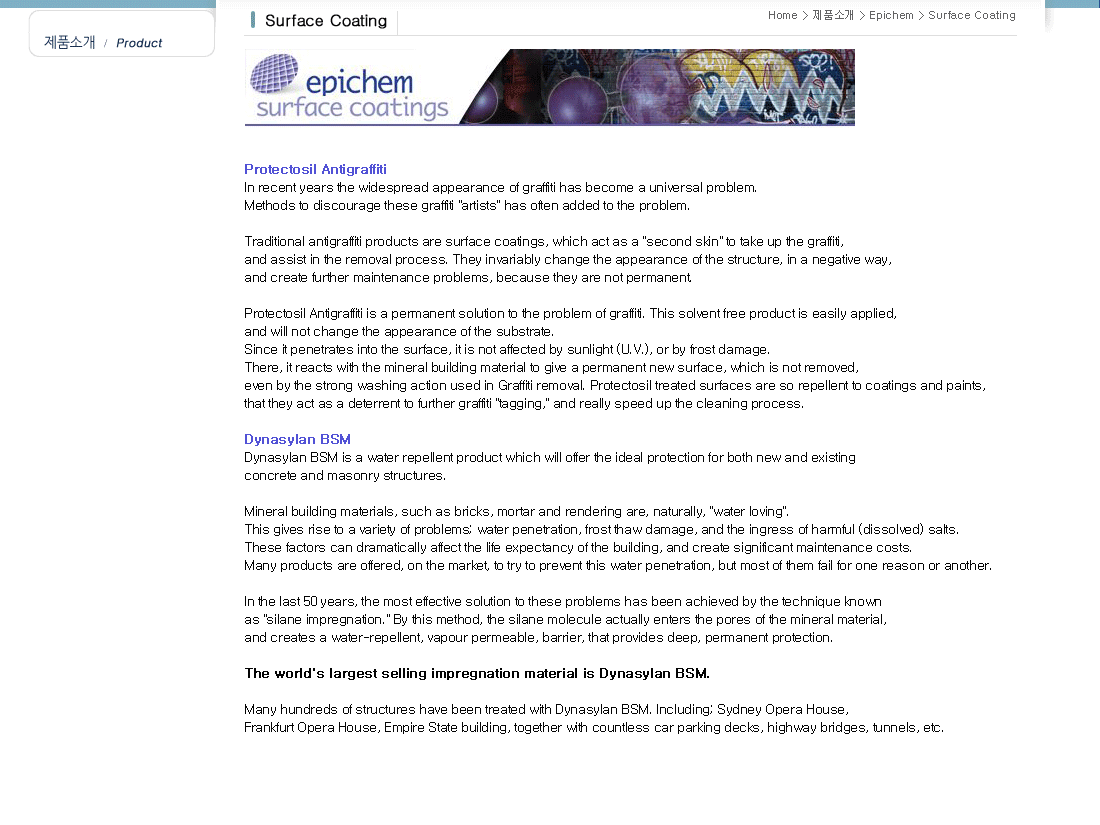 제품소개 / Product

Surface Coating

Home > 제품소개 > Epichem > Surface Coating

epichem
surface coatings

Protectosil Antigraffiti
In recent years the widespread appearance of graffiti has become a universal problem. Methods to discourage these graffiti "artists" has often added to the problem.

Traditional antigraffiti products are surface coatings, which act as a "second skin" to take up the graffiti, and assist in the removal process. They invariably change the appearance of the structure, in a negative way, and create further maintenance problems, because they are not permanent.

Protectosil Antigraffiti is a permanent solution to the problem of graffiti. This solvent free product is easily applied, and will not change the appearance of the substrate.
Since it penetrates into the surface, it is not affected by sunlight (U.V.), or by frost damage.
There, it reacts with the mineral building material to give a permanent new surface, which is not removed, even by the strong washing action used in Graffiti removal. Protectosil treated surfaces are so repellent to coatings and paints, that they act as a deterrent to further graffiti "tagging," and really speed up the cleaning process.

Dynasylan BSM
Dynasylan BSM is a water repellent product which will offer the ideal protection for both new and existing concrete and masonry structures.

Mineral building materials, such as bricks, mortar and rendering are, naturally, "water loving".
This gives rise to a variety of problems; water penetration, frost thaw damage, and the ingress of harmful (dissolved) salts.
These factors can dramatically affect the life expectancy of the building, and create significant maintenance costs.
Many products are offered, on the market, to try to prevent this water penetration, but most of them fail for one reason or another.

In the last 50 years, the most effective solution to these problems has been achieved by the technique known as "silane impregnation." By this method, the silane molecule actually enters the pores of the mineral material, and creates a water-repellent, vapour permeable, barrier, that provides deep, permanent protection.

The world's largest selling impregnation material is Dynasylan BSM.

Many hundreds of structures have been treated with Dynasylan BSM. Including; Sydney Opera House, Frankfurt Opera House, Empire State building, together with countless car parking decks, highway bridges, tunnels, etc.